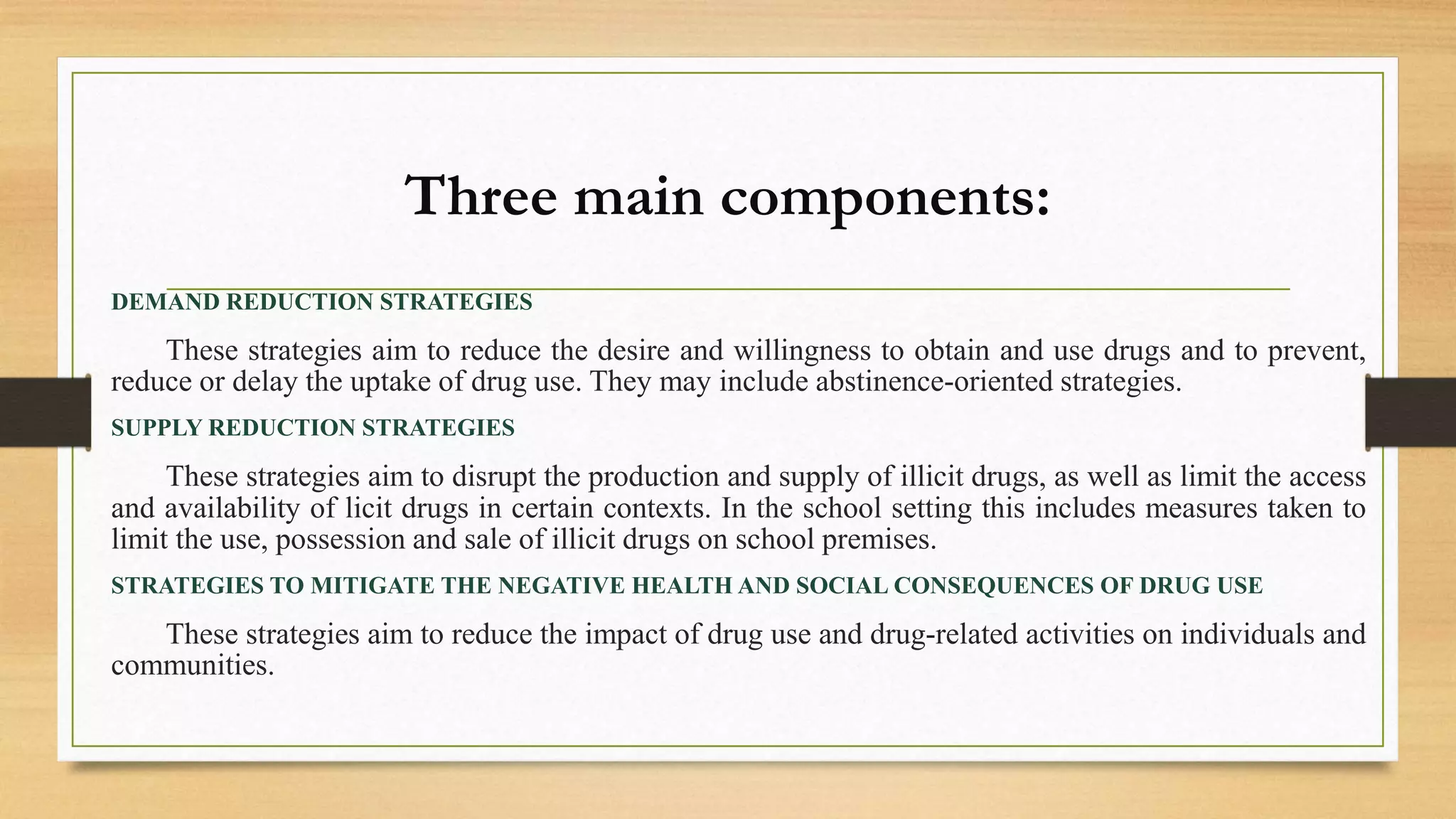 Three main components:

DEMAND REDUCTION STRATEGIES

These strategies aim to reduce the desire and willingness to obtain and use drugs and to prevent, reduce or delay the uptake of drug use. They may include abstinence-oriented strategies.

SUPPLY REDUCTION STRATEGIES

These strategies aim to disrupt the production and supply of illicit drugs, as well as limit the access and availability of licit drugs in certain contexts. In the school setting this includes measures taken to limit the use, possession and sale of illicit drugs on school premises.

STRATEGIES TO MITIGATE THE NEGATIVE HEALTH AND SOCIAL CONSEQUENCES OF DRUG USE

These strategies aim to reduce the impact of drug use and drug-related activities on individuals and communities.